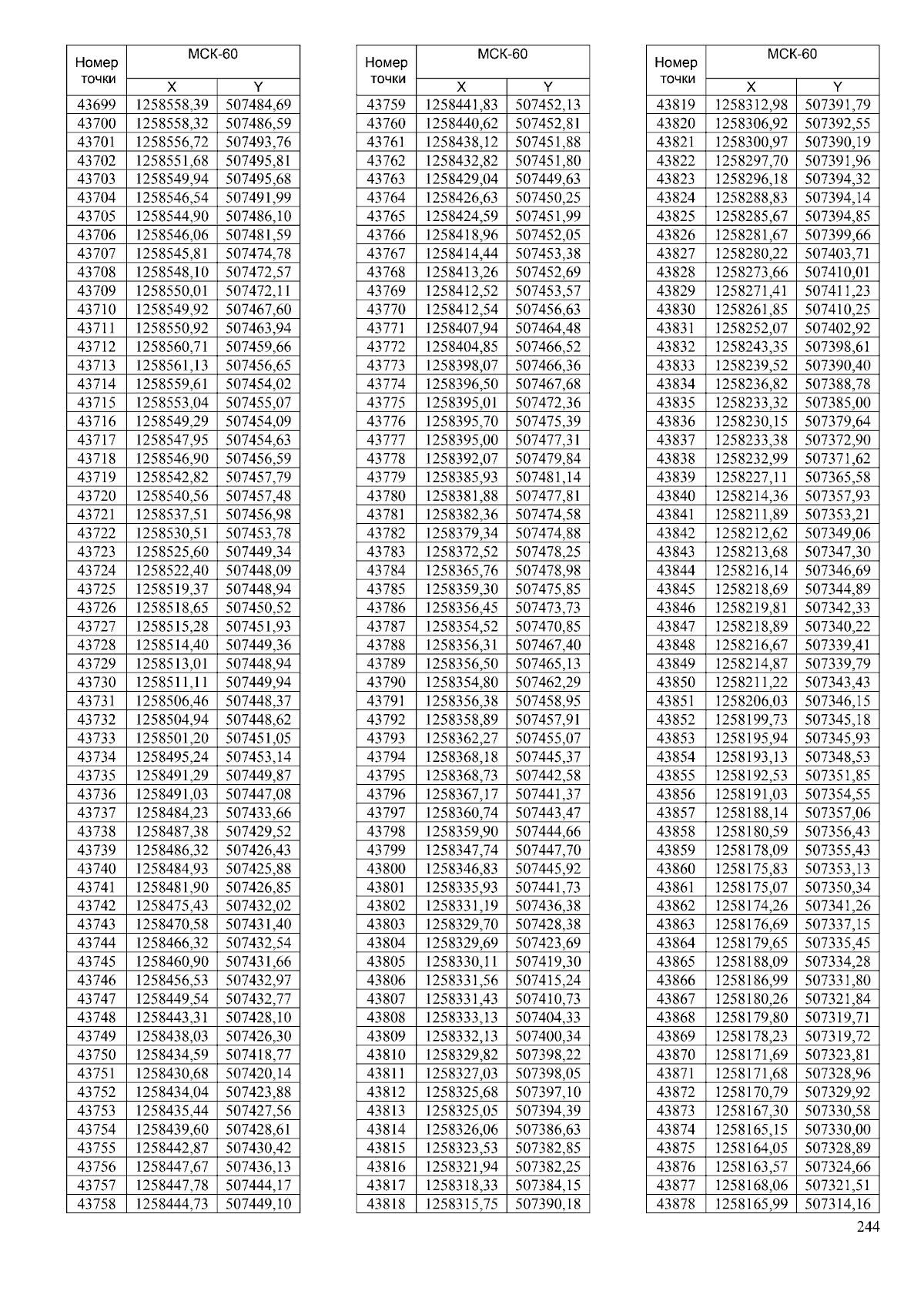 | Номер точки | МСК-60 X | МСК-60 Y |
|---|---|---|
| 43699 | 1258558,39 | 507484,69 |
| 43700 | 1258558,32 | 507486,59 |
| 43701 | 1258556,72 | 507493,76 |
| 43702 | 1258551,68 | 507495,81 |
| 43703 | 1258549,94 | 507495,68 |
| 43704 | 1258546,54 | 507491,99 |
| 43705 | 1258544,90 | 507486,10 |
| 43706 | 1258546,06 | 507481,59 |
| 43707 | 1258545,81 | 507474,78 |
| 43708 | 1258548,10 | 507472,57 |
| 43709 | 1258550,01 | 507472,11 |
| 43710 | 1258549,92 | 507467,60 |
| 43711 | 1258550,92 | 507463,94 |
| 43712 | 1258560,71 | 507459,66 |
| 43713 | 1258561,13 | 507456,65 |
| 43714 | 1258559,61 | 507454,02 |
| 43715 | 1258553,04 | 507455,07 |
| 43716 | 1258549,29 | 507454,09 |
| 43717 | 1258547,95 | 507454,63 |
| 43718 | 1258546,90 | 507456,59 |
| 43719 | 1258542,82 | 507457,79 |
| 43720 | 1258540,56 | 507457,48 |
| 43721 | 1258537,51 | 507456,98 |
| 43722 | 1258530,51 | 507453,78 |
| 43723 | 1258525,60 | 507449,34 |
| 43724 | 1258522,40 | 507448,09 |
| 43725 | 1258519,37 | 507448,94 |
| 43726 | 1258518,65 | 507450,52 |
| 43727 | 1258515,28 | 507451,93 |
| 43728 | 1258514,40 | 507449,36 |
| 43729 | 1258513,01 | 507448,94 |
| 43730 | 1258511,11 | 507449,94 |
| 43731 | 1258506,46 | 507448,37 |
| 43732 | 1258504,94 | 507448,62 |
| 43733 | 1258501,20 | 507451,05 |
| 43734 | 1258495,24 | 507453,14 |
| 43735 | 1258491,29 | 507449,87 |
| 43736 | 1258491,03 | 507447,08 |
| 43737 | 1258484,23 | 507433,66 |
| 43738 | 1258487,38 | 507429,52 |
| 43739 | 1258486,32 | 507426,43 |
| 43740 | 1258484,93 | 507425,88 |
| 43741 | 1258481,90 | 507426,85 |
| 43742 | 1258475,43 | 507432,02 |
| 43743 | 1258470,58 | 507431,40 |
| 43744 | 1258466,32 | 507432,54 |
| 43745 | 1258460,90 | 507431,66 |
| 43746 | 1258456,53 | 507432,97 |
| 43747 | 1258449,54 | 507432,77 |
| 43748 | 1258443,31 | 507428,10 |
| 43749 | 1258438,03 | 507426,30 |
| 43750 | 1258434,59 | 507418,77 |
| 43751 | 1258430,68 | 507420,14 |
| 43752 | 1258434,04 | 507423,88 |
| 43753 | 1258435,44 | 507427,56 |
| 43754 | 1258439,60 | 507428,61 |
| 43755 | 1258442,87 | 507430,42 |
| 43756 | 1258447,67 | 507436,13 |
| 43757 | 1258447,78 | 507444,17 |
| 43758 | 1258444,73 | 507449,10 |

| Номер точки | МСК-60 X | МСК-60 Y |
|---|---|---|
| 43759 | 1258441,83 | 507452,13 |
| 43760 | 1258440,62 | 507452,81 |
| 43761 | 1258438,12 | 507451,88 |
| 43762 | 1258432,82 | 507451,80 |
| 43763 | 1258429,04 | 507449,63 |
| 43764 | 1258426,63 | 507450,25 |
| 43765 | 1258424,59 | 507451,99 |
| 43766 | 1258418,96 | 507452,05 |
| 43767 | 1258414,44 | 507453,38 |
| 43768 | 1258413,26 | 507452,69 |
| 43769 | 1258412,52 | 507453,57 |
| 43770 | 1258412,54 | 507456,63 |
| 43771 | 1258407,94 | 507464,48 |
| 43772 | 1258404,85 | 507466,52 |
| 43773 | 1258398,07 | 507466,36 |
| 43774 | 1258396,50 | 507467,68 |
| 43775 | 1258395,01 | 507472,36 |
| 43776 | 1258395,70 | 507475,39 |
| 43777 | 1258395,00 | 507477,31 |
| 43778 | 1258392,07 | 507479,84 |
| 43779 | 1258385,93 | 507481,14 |
| 43780 | 1258381,88 | 507477,81 |
| 43781 | 1258382,36 | 507474,58 |
| 43782 | 1258379,34 | 507474,88 |
| 43783 | 1258372,52 | 507478,25 |
| 43784 | 1258365,76 | 507478,98 |
| 43785 | 1258359,30 | 507475,85 |
| 43786 | 1258356,45 | 507473,73 |
| 43787 | 1258354,52 | 507470,85 |
| 43788 | 1258356,31 | 507467,40 |
| 43789 | 1258356,50 | 507465,13 |
| 43790 | 1258354,80 | 507462,29 |
| 43791 | 1258356,38 | 507458,95 |
| 43792 | 1258358,89 | 507457,91 |
| 43793 | 1258362,27 | 507455,07 |
| 43794 | 1258368,18 | 507445,37 |
| 43795 | 1258368,73 | 507442,58 |
| 43796 | 1258367,17 | 507441,37 |
| 43797 | 1258360,74 | 507443,47 |
| 43798 | 1258359,90 | 507444,66 |
| 43799 | 1258347,74 | 507447,70 |
| 43800 | 1258346,83 | 507445,92 |
| 43801 | 1258335,93 | 507441,73 |
| 43802 | 1258331,19 | 507436,38 |
| 43803 | 1258329,70 | 507428,38 |
| 43804 | 1258329,69 | 507423,69 |
| 43805 | 1258330,11 | 507419,30 |
| 43806 | 1258331,56 | 507415,24 |
| 43807 | 1258331,43 | 507410,73 |
| 43808 | 1258333,13 | 507404,33 |
| 43809 | 1258332,13 | 507400,34 |
| 43810 | 1258329,82 | 507398,22 |
| 43811 | 1258327,03 | 507398,05 |
| 43812 | 1258325,68 | 507397,10 |
| 43813 | 1258325,05 | 507394,39 |
| 43814 | 1258326,06 | 507386,63 |
| 43815 | 1258323,53 | 507382,85 |
| 43816 | 1258321,94 | 507382,25 |
| 43817 | 1258318,33 | 507384,15 |
| 43818 | 1258315,75 | 507390,18 |

| Номер точки | МСК-60 X | МСК-60 Y |
|---|---|---|
| 43819 | 1258312,98 | 507391,79 |
| 43820 | 1258306,92 | 507392,55 |
| 43821 | 1258300,97 | 507390,19 |
| 43822 | 1258297,70 | 507391,96 |
| 43823 | 1258296,18 | 507394,32 |
| 43824 | 1258288,83 | 507394,14 |
| 43825 | 1258285,67 | 507394,85 |
| 43826 | 1258281,67 | 507399,66 |
| 43827 | 1258280,22 | 507403,71 |
| 43828 | 1258273,66 | 507410,01 |
| 43829 | 1258271,41 | 507411,23 |
| 43830 | 1258261,85 | 507410,25 |
| 43831 | 1258252,07 | 507402,92 |
| 43832 | 1258243,35 | 507398,61 |
| 43833 | 1258239,52 | 507390,40 |
| 43834 | 1258236,82 | 507388,78 |
| 43835 | 1258233,32 | 507385,00 |
| 43836 | 1258230,15 | 507379,64 |
| 43837 | 1258233,38 | 507372,90 |
| 43838 | 1258232,99 | 507371,62 |
| 43839 | 1258227,11 | 507365,58 |
| 43840 | 1258214,36 | 507357,93 |
| 43841 | 1258211,89 | 507353,21 |
| 43842 | 1258212,62 | 507349,06 |
| 43843 | 1258213,68 | 507347,30 |
| 43844 | 1258216,14 | 507346,69 |
| 43845 | 1258218,69 | 507344,89 |
| 43846 | 1258219,81 | 507342,33 |
| 43847 | 1258218,89 | 507340,22 |
| 43848 | 1258216,67 | 507339,41 |
| 43849 | 1258214,87 | 507339,79 |
| 43850 | 1258211,22 | 507343,43 |
| 43851 | 1258206,03 | 507346,15 |
| 43852 | 1258199,73 | 507345,18 |
| 43853 | 1258195,94 | 507345,93 |
| 43854 | 1258193,13 | 507348,53 |
| 43855 | 1258192,53 | 507351,85 |
| 43856 | 1258191,03 | 507354,55 |
| 43857 | 1258188,14 | 507357,06 |
| 43858 | 1258180,59 | 507356,43 |
| 43859 | 1258178,09 | 507355,43 |
| 43860 | 1258175,83 | 507353,13 |
| 43861 | 1258175,07 | 507350,34 |
| 43862 | 1258174,26 | 507341,26 |
| 43863 | 1258176,69 | 507337,15 |
| 43864 | 1258179,65 | 507335,45 |
| 43865 | 1258188,09 | 507334,28 |
| 43866 | 1258186,99 | 507331,80 |
| 43867 | 1258180,26 | 507321,84 |
| 43868 | 1258179,80 | 507319,71 |
| 43869 | 1258178,23 | 507319,72 |
| 43870 | 1258171,69 | 507323,81 |
| 43871 | 1258171,68 | 507328,96 |
| 43872 | 1258170,79 | 507329,92 |
| 43873 | 1258167,30 | 507330,58 |
| 43874 | 1258165,15 | 507330,00 |
| 43875 | 1258164,05 | 507328,89 |
| 43876 | 1258163,57 | 507324,66 |
| 43877 | 1258168,06 | 507321,51 |
| 43878 | 1258165,99 | 507314,16 |

244